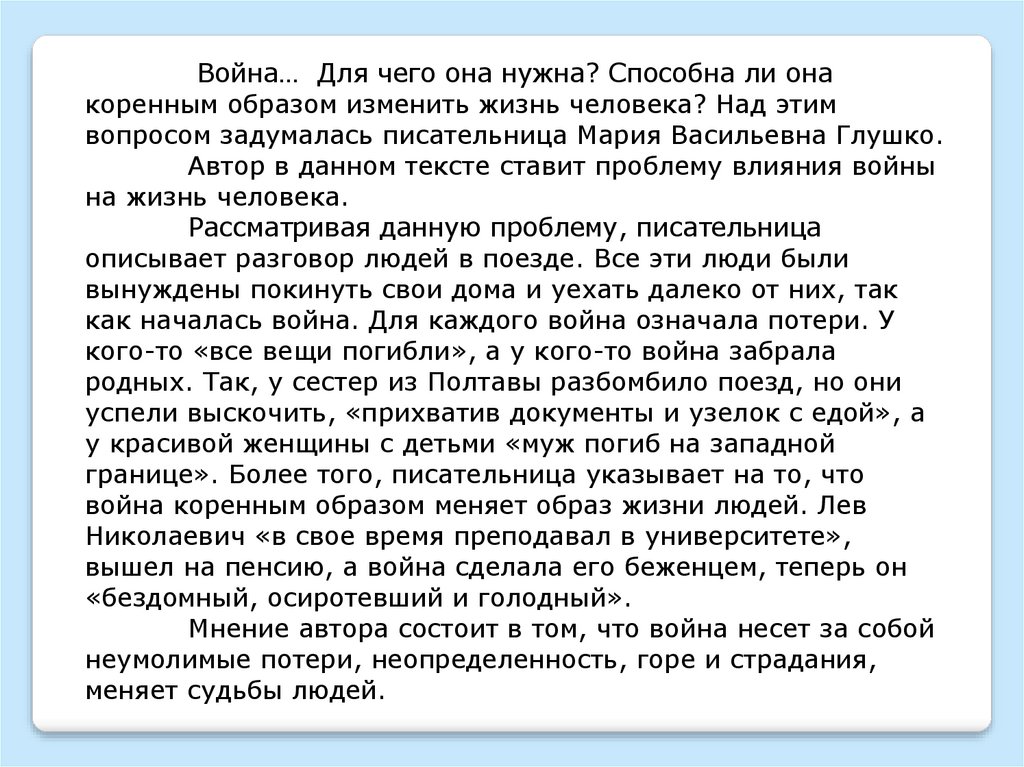 Война… Для чего она нужна? Способна ли она коренным образом изменить жизнь человека? Над этим вопросом задумалась писательница Мария Васильевна Глушко.

Автор в данном тексте ставит проблему влияния войны на жизнь человека.

Рассматривая данную проблему, писательница описывает разговор людей в поезде. Все эти люди были вынуждены покинуть свои дома и уехать далеко от них, так как началась война. Для каждого война означала потери. У кого-то «все вещи погибли», а у кого-то война забрала родных. Так, у сестер из Полтавы разбомбило поезд, но они успели выскочить, «прихватив документы и узелок с едой», а у красивой женщины с детьми «муж погиб на западной границе». Более того, писательница указывает на то, что война коренным образом меняет образ жизни людей. Лев Николаевич «в свое время преподавал в университете», вышел на пенсию, а война сделала его беженцем, теперь он «бездомный, осиротевший и голодный».

Мнение автора состоит в том, что война несет за собой неумолимые потери, неопределенность, горе и страдания, меняет судьбы людей.